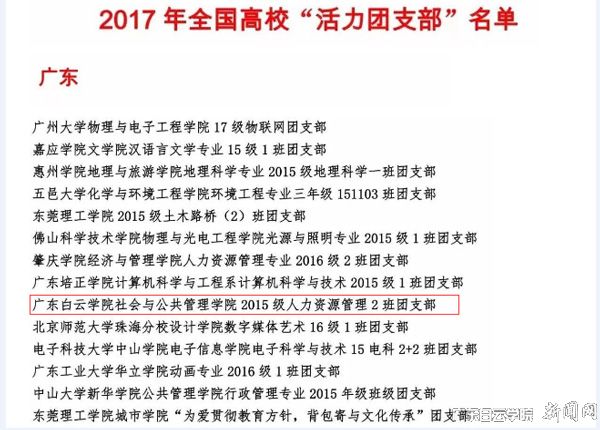 2017年全国高校“活力团支部”名单

广东

广州大学物理与电子工程学院17级物联网团支部
嘉应学院文学院汉语言文学专业15级1班团支部
惠州学院地理与旅游学院地理科学专业2015级地理科学一班团支部
五邑大学化学与环境工程学院环境工程专业三年级151103班团支部
东莞理工学院2015级土木路桥（2）班团支部
佛山科学技术学院物理与光电工程学院光源与照明专业2015级1班团支部
肇庆学院经济与管理学院人力资源管理专业2016级2班团支部
广东培正学院计算机科学与工程系计算机科学与技术2015级1班团支部
广东白云学院社会与公共管理学院2015级人力资源管理2班团支部
北京师范大学珠海分校设计学院数字媒体艺术16级1班团支部
电子科技大学中山学院电子信息学院电子科学与技术15电科2+2班团支部
广东工业大学华立学院动画专业2016级1班团支部
中山大学新华学院公共管理学院行政管理专业2015年级班级团支部
东莞理工学院城市学院“为爱贯彻教育方针，背包寄与文化传承”团支部

广东白云学院 新闻网